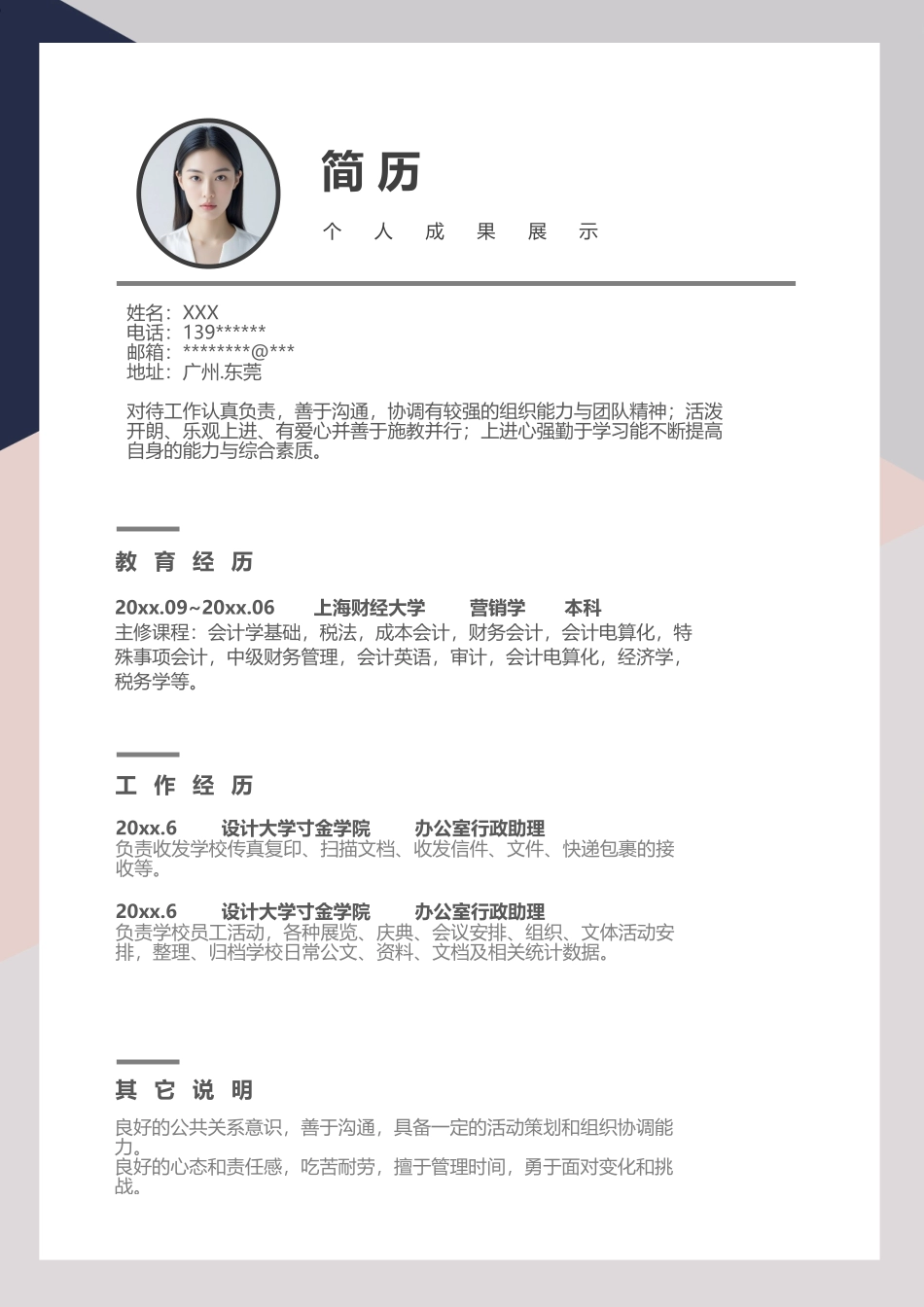 简历

个 人 成 果 展 示

姓名：XXX
电话：139******
邮箱：********@***
地址：广州.东莞

对待工作认真负责，善于沟通，协调有较强的组织能力与团队精神；活泼开朗、乐观上进、有爱心并善于施教并行；上进心强勤于学习能不断提高自身的能力与综合素质。

教 育 经 历

20xx.09~20xx.06 上海财经大学 营销学 本科
主修课程：会计学基础，税法，成本会计，财务会计，会计电算化，特殊事项会计，中级财务管理，会计英语，审计，会计电算化，经济学，税务学等。

工 作 经 历

20xx.6 设计大学寸金学院 办公室行政助理
负责收发学校传真复印、扫描文档、收发信件、文件、快递包裹的接收等。

20xx.6 设计大学寸金学院 办公室行政助理
负责学校员工活动，各种展览、庆典、会议安排、组织、文体活动安排，整理、归档学校日常公文、资料、文档及相关统计数据。

其 它 说 明

良好的公共关系意识，善于沟通，具备一定的活动策划和组织协调能力。
良好的心态和责任感，吃苦耐劳，擅于管理时间，勇于面对变化和挑战。